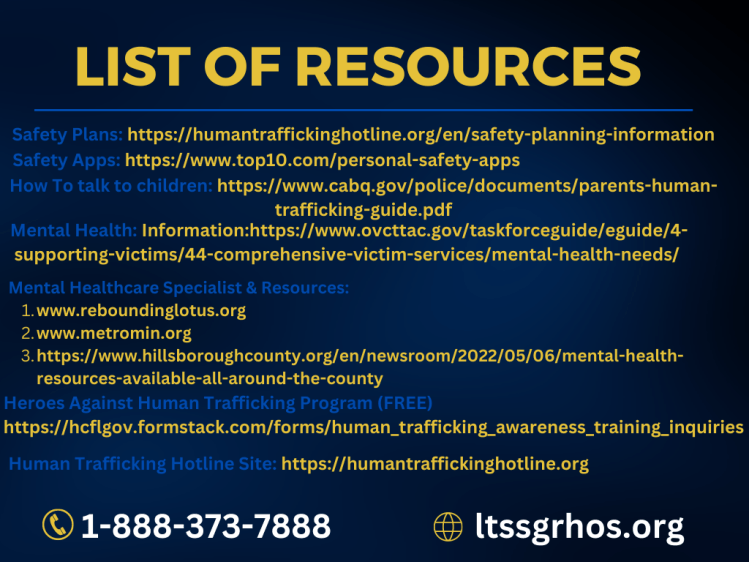 LIST OF RESOURCES

Safety Plans: https://humantraffickinghotline.org/en/safety-planning-information

Safety Apps: https://www.top10.com/personal-safety-apps

How To talk to children: https://www.cabq.gov/police/documents/parents-human-trafficking-guide.pdf

Mental Health: Information:https://www.ovcttac.gov/taskforceguide/eguide/4-supporting-victims/44-comprehensive-victim-services/mental-health-needs/

Mental Healthcare Specialist & Resources:
1. www.reboundinglotus.org
2. www.metromin.org
3. https://www.hillsboroughcounty.org/en/newsroom/2022/05/06/mental-health-resources-available-all-around-the-county

Heroes Against Human Trafficking Program (FREE)
https://hcflgov.formstack.com/forms/human_trafficking_awareness_training_inquiries

Human Trafficking Hotline Site: https://humantraffickinghotline.org

1-888-373-7888

ltssgrhos.org